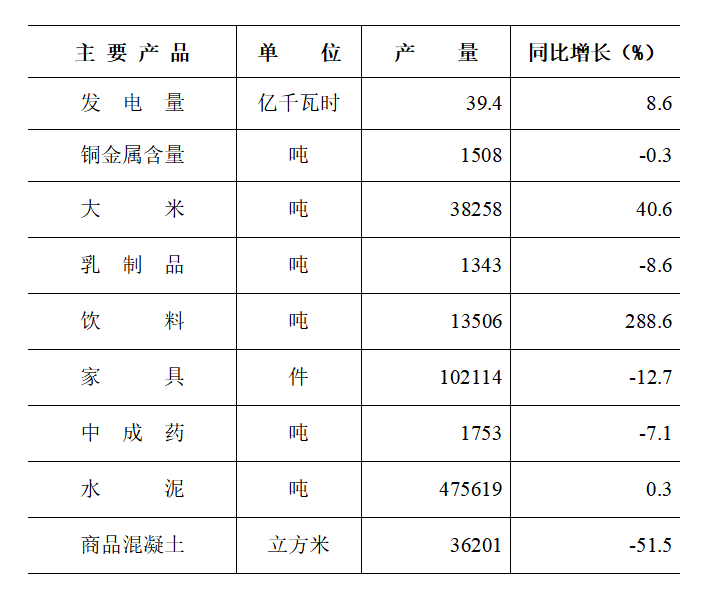 | 主要产品 | 单位 | 产量 | 同比增长（%） |
|---|---|---|---|
| 发电量 | 亿千瓦时 | 39.4 | 8.6 |
| 铜金属含量 | 吨 | 1508 | -0.3 |
| 大米 | 吨 | 38258 | 40.6 |
| 乳制品 | 吨 | 1343 | -8.6 |
| 饮料 | 吨 | 13506 | 288.6 |
| 家具 | 件 | 102114 | -12.7 |
| 中成药 | 吨 | 1753 | -7.1 |
| 水泥 | 吨 | 475619 | 0.3 |
| 商品混凝土 | 立方米 | 36201 | -51.5 |